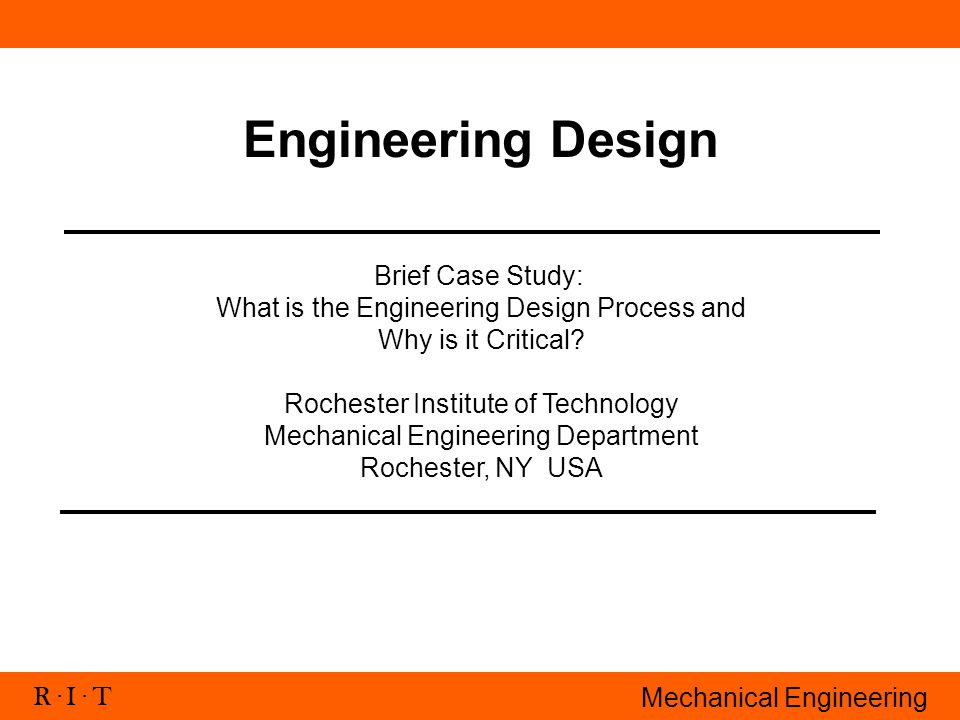 Engineering Design

Brief Case Study:
What is the Engineering Design Process and Why is it Critical?

Rochester Institute of Technology
Mechanical Engineering Department
Rochester, NY  USA

R · I · T

Mechanical Engineering